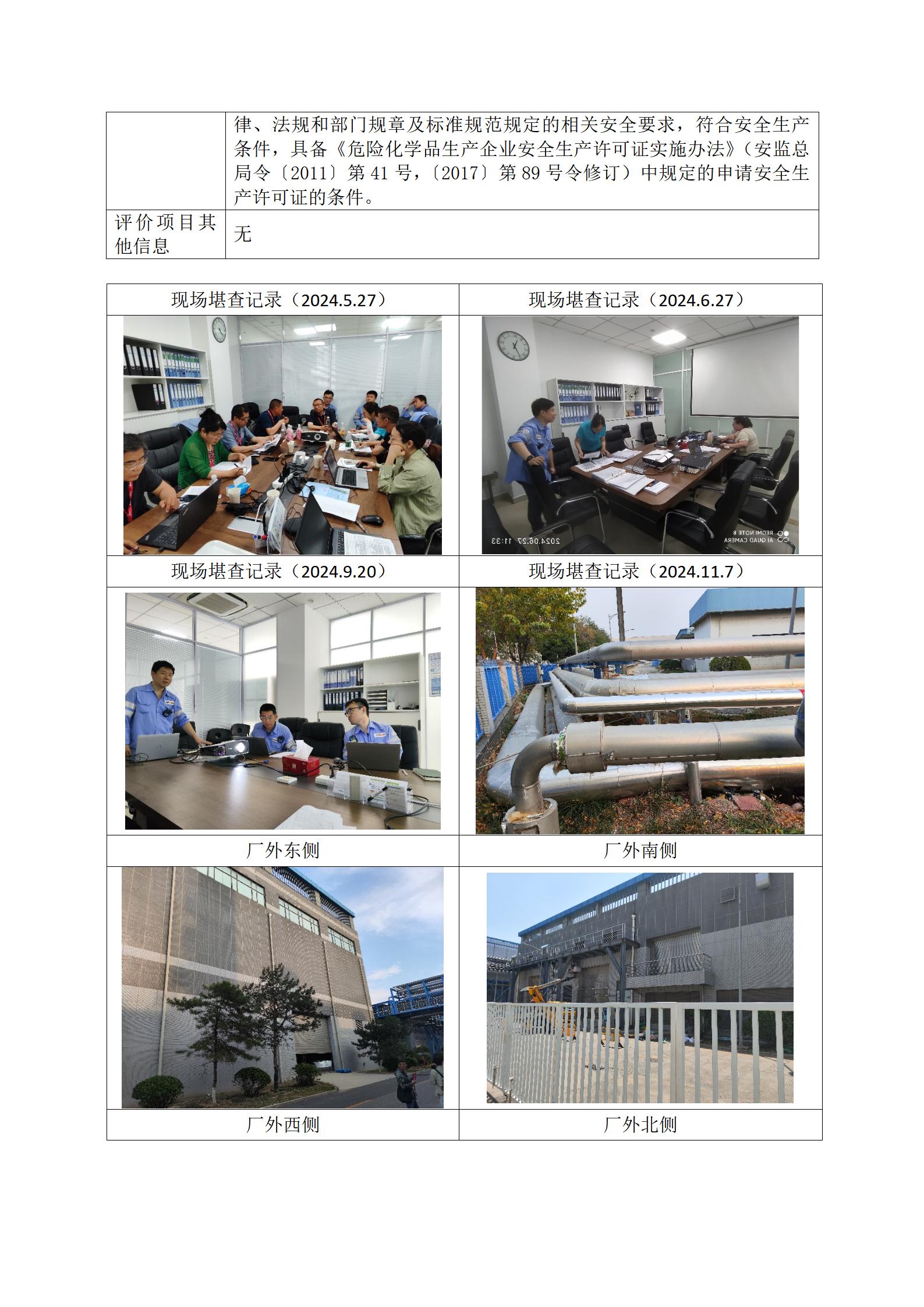 |  | 律、法规和部门规章及标准规范规定的相关安全要求，符合安全生产条件，具备《危险化学品生产企业安全生产许可证实施办法》（安监总局令〔2011〕第41号，〔2017〕第89号令修订）中规定的申请安全生产许可证的条件。 |
|---|---|
| 评价项目其他信息 | 无 |

| 现场堪查记录（2024.5.27） | 现场堪查记录（2024.6.27） |
|---|---|
|  | REDMI NOTE 8 AI QUAD CAMERA 2024.06.27 11:33 |
| 现场堪查记录（2024.9.20） | 现场堪查记录（2024.11.7） |
|  |  |
| 厂外东侧 | 厂外南侧 |
|  |  |
| 厂外西侧 | 厂外北侧 |